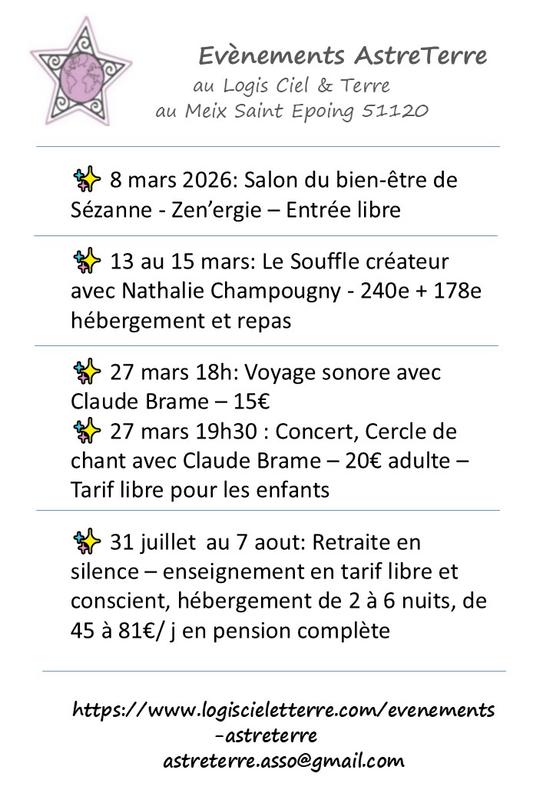 Evènements AstreTerre
au Logis Ciel & Terre
au Meix Saint Epoing 51120

✨ 8 mars 2026: Salon du bien-être de Sézanne - Zen'ergie – Entrée libre

✨ 13 au 15 mars: Le Souffle créateur avec Nathalie Champougny - 240e + 178e hébergement et repas

✨ 27 mars 18h: Voyage sonore avec Claude Brame – 15€
✨ 27 mars 19h30 : Concert, Cercle de chant avec Claude Brame – 20€ adulte – Tarif libre pour les enfants

✨ 31 juillet au 7 aout: Retraite en silence – enseignement en tarif libre et conscient, hébergement de 2 à 6 nuits, de 45 à 81€/ j en pension complète

https://www.logiscieletterre.com/evenements-astreterre
astreterre.asso@gmail.com